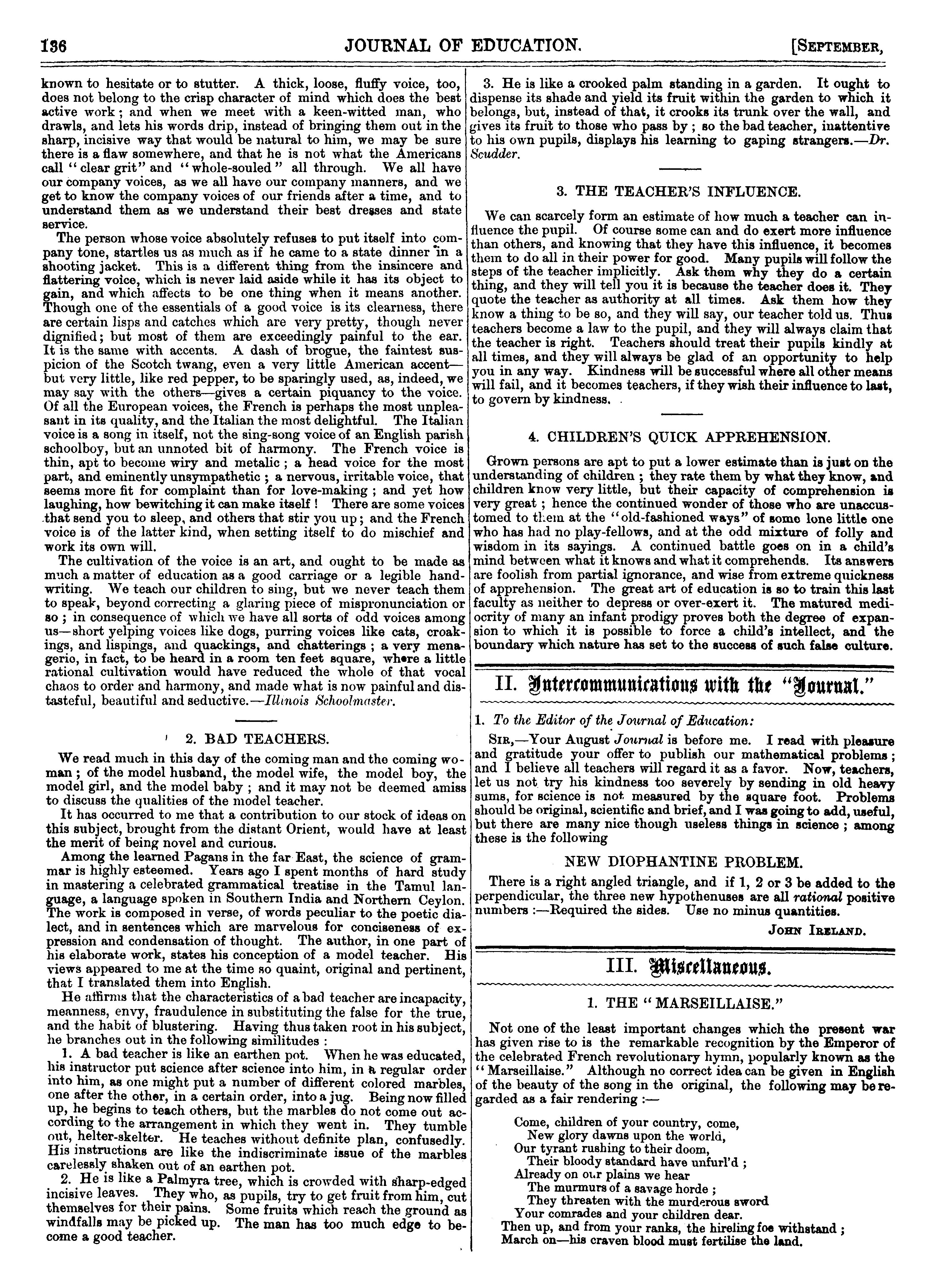 136 JOURNAL OF EDUCATION. [SEPTEMBER,

known to hesitate or to stutter. A thick, loose, fluffy voice, too, does not belong to the crisp character of mind which does the best active work; and when we meet with a keen-witted man, who drawls, and lets his words drip, instead of bringing them out in the sharp, incisive way that would be natural to him, we may be sure there is a flaw somewhere, and that he is not what the Americans call "clear grit" and "whole-souled" all through. We all have our company voices, as we all have our company manners, and we get to know the company voices of our friends after a time, and to understand them as we understand their best dresses and state service.

The person whose voice absolutely refuses to put itself into company tone, startles us as much as if he came to a state dinner in a shooting jacket. This is a different thing from the insincere and flattering voice, which is never laid aside while it has its object to gain, and which affects to be one thing when it means another. Though one of the essentials of a good voice is its clearness, there are certain lisps and catches which are very pretty, though never dignified; but most of them are exceedingly painful to the ear. It is the same with accents. A dash of brogue, the faintest suspicion of the Scotch twang, even a very little American accent—but very little, like red pepper, to be sparingly used, as, indeed, we may say with the others—gives a certain piquancy to the voice. Of all the European voices, the French is perhaps the most unpleasant in its quality, and the Italian the most delightful. The Italian voice is a song in itself, not the sing-song voice of an English parish schoolboy, but an unnoted bit of harmony. The French voice is thin, apt to become wiry and metalic; a head voice for the most part, and eminently unsympathetic; a nervous, irritable voice, that seems more fit for complaint than for love-making; and yet how laughing, how bewitching it can make itself! There are some voices that send you to sleep, and others that stir you up; and the French voice is of the latter kind, when setting itself to do mischief and work its own will.

The cultivation of the voice is an art, and ought to be made as much a matter of education as a good carriage or a legible handwriting. We teach our children to sing, but we never teach them to speak, beyond correcting a glaring piece of mispronunciation or so; in consequence of which we have all sorts of odd voices among us—short yelping voices like dogs, purring voices like cats, croakings, and lispings, and quackings, and chatterings; a very menagerie, in fact, to be heard in a room ten feet square, where a little rational cultivation would have reduced the whole of that vocal chaos to order and harmony, and made what is now painful and distasteful, beautiful and seductive.—Illinois Schoolmaster.

2. BAD TEACHERS.

We read much in this day of the coming man and the coming woman; of the model husband, the model wife, the model boy, the model girl, and the model baby; and it may not be deemed amiss to discuss the qualities of the model teacher.

It has occurred to me that a contribution to our stock of ideas on this subject, brought from the distant Orient, would have at least the merit of being novel and curious.

Among the learned Pagans in the far East, the science of grammar is highly esteemed. Years ago I spent months of hard study in mastering a celebrated grammatical treatise in the Tamul language, a language spoken in Southern India and Northern Ceylon. The work is composed in verse, of words peculiar to the poetic dialect, and in sentences which are marvelous for conciseness of expression and condensation of thought. The author, in one part of his elaborate work, states his conception of a model teacher. His views appeared to me at the time so quaint, original and pertinent, that I translated them into English.

He affirms that the characteristics of a bad teacher are incapacity, meanness, envy, fraudulence in substituting the false for the true, and the habit of blustering. Having thus taken root in his subject, he branches out in the following similitudes:

1. A bad teacher is like an earthen pot. When he was educated, his instructor put science after science into him, in a regular order into him, as one might put a number of different colored marbles, one after the other, in a certain order, into a jug. Being now filled up, he begins to teach others, but the marbles do not come out according to the arrangement in which they went in. They tumble out, helter-skelter. He teaches without definite plan, confusedly. His instructions are like the indiscriminate issue of the marbles carelessly shaken out of an earthen pot.

2. He is like a Palmyra tree, which is crowded with sharp-edged incisive leaves. They who, as pupils, try to get fruit from him, cut themselves for their pains. Some fruits which reach the ground as windfalls may be picked up. The man has too much edge to become a good teacher.

3. He is like a crooked palm standing in a garden. It ought to dispense its shade and yield its fruit within the garden to which it belongs, but, instead of that, it crooks its trunk over the wall, and gives its fruit to those who pass by; so the bad teacher, inattentive to his own pupils, displays his learning to gaping strangers.—Dr. Scudder.

3. THE TEACHER'S INFLUENCE.

We can scarcely form an estimate of how much a teacher can influence the pupil. Of course some can and do exert more influence than others, and knowing that they have this influence, it becomes them to do all in their power for good. Many pupils will follow the steps of the teacher implicitly. Ask them why they do a certain thing, and they will tell you it is because the teacher does it. They quote the teacher as authority at all times. Ask them how they know a thing to be so, and they will say, our teacher told us. Thus teachers become a law to the pupil, and they will always claim that the teacher is right. Teachers should treat their pupils kindly at all times, and they will always be glad of an opportunity to help you in any way. Kindness will be successful where all other means will fail, and it becomes teachers, if they wish their influence to last, to govern by kindness.

4. CHILDREN'S QUICK APPREHENSION.

Grown persons are apt to put a lower estimate than is just on the understanding of children; they rate them by what they know, and children know very little, but their capacity of comprehension is very great; hence the continued wonder of those who are unaccustomed to them at the "old-fashioned ways" of some lone little one who has had no play-fellows, and at the odd mixture of folly and wisdom in its sayings. A continued battle goes on in a child's mind between what it knows and what it comprehends. Its answers are foolish from partial ignorance, and wise from extreme quickness of apprehension. The great art of education is so to train this last faculty as neither to depress or over-exert it. The matured mediocrity of many an infant prodigy proves both the degree of expansion to which it is possible to force a child's intellect, and the boundary which nature has set to the success of such false culture.

II. Intercommunications with the "Journal."

1. To the Editor of the Journal of Education:

SIR,—Your August Journal is before me. I read with pleasure and gratitude your offer to publish our mathematical problems; and I believe all teachers will regard it as a favor. Now, teachers, let us not try his kindness too severely by sending in old heavy sums, for science is not measured by the square foot. Problems should be original, scientific and brief, and I was going to add, useful, but there are many nice though useless things in science; among these is the following

NEW DIOPHANTINE PROBLEM.

There is a right angled triangle, and if 1, 2 or 3 be added to the perpendicular, the three new hypothenuses are all rational positive numbers:—Required the sides. Use no minus quantities.

JOHN IRELAND.

III. Miscellaneous.

1. THE "MARSEILLAISE."

Not one of the least important changes which the present war has given rise to is the remarkable recognition by the Emperor of the celebrated French revolutionary hymn, popularly known as the "Marseillaise." Although no correct idea can be given in English of the beauty of the song in the original, the following may be regarded as a fair rendering:—

Come, children of your country, come,
New glory dawns upon the world,
Our tyrant rushing to their doom,
Their bloody standard have unfurl'd;
Already on our plains we hear
The murmurs of a savage horde;
They threaten with the murderous sword
Your comrades and your children dear.
Then up, and from your ranks, the hireling foe withstand;
March on—his craven blood must fertilise the land.